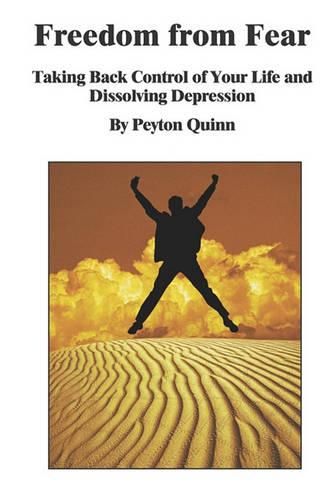 Freedom from Fear

Taking Back Control of Your Life and Dissolving Depression

By Peyton Quinn